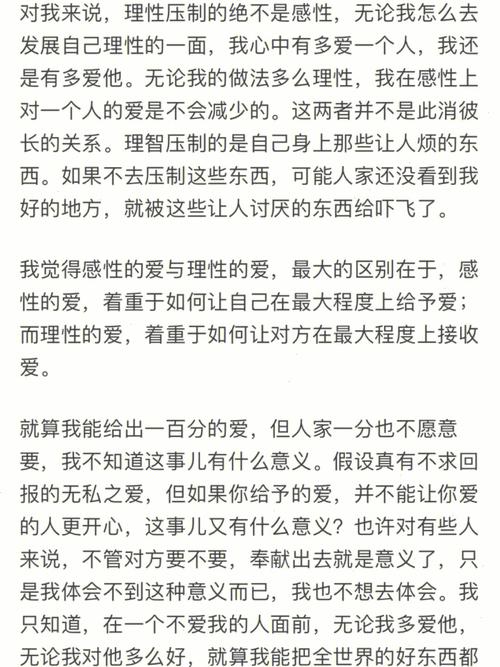 对我来说，理性压制的绝不是感性，无论我怎么去发展自己理性的一面，我心中有多爱一个人，我还是有多爱他。无论我的做法多么理性，我在感性上对一个人的爱是不会减少的。这两者并不是此消彼长的关系。理智压制的是自己身上那些让人烦的东西。如果不去压制这些东西，可能人家还没看到我好的地方，就被这些让人讨厌的东西给吓飞了。

我觉得感性的爱与理性的爱，最大的区别在于，感性的爱，着重于如何让自己在最大程度上给予爱；而理性的爱，着重于如何让对方在最大程度上接收爱。

就算我能给出一百分的爱，但人家一分也不愿意要，我不知道这事儿有什么意义。假设真有不求回报的无私之爱，但如果你给予的爱，并不能让你爱的人更开心，这事儿又有什么意义？也许对有些人来说，不管对方要不要，奉献出去就是意义了，只是我体会不到这种意义而已，我也不想去体会。我只知道，在一个不爱我的人面前，无论我多爱他，无论我对他多么好，就算我能把全世界的好东西都